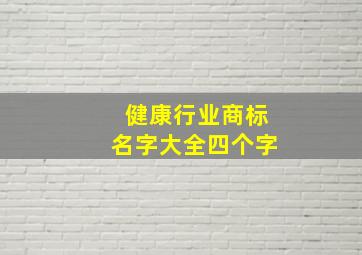 健康行业商标
名字大全四个字